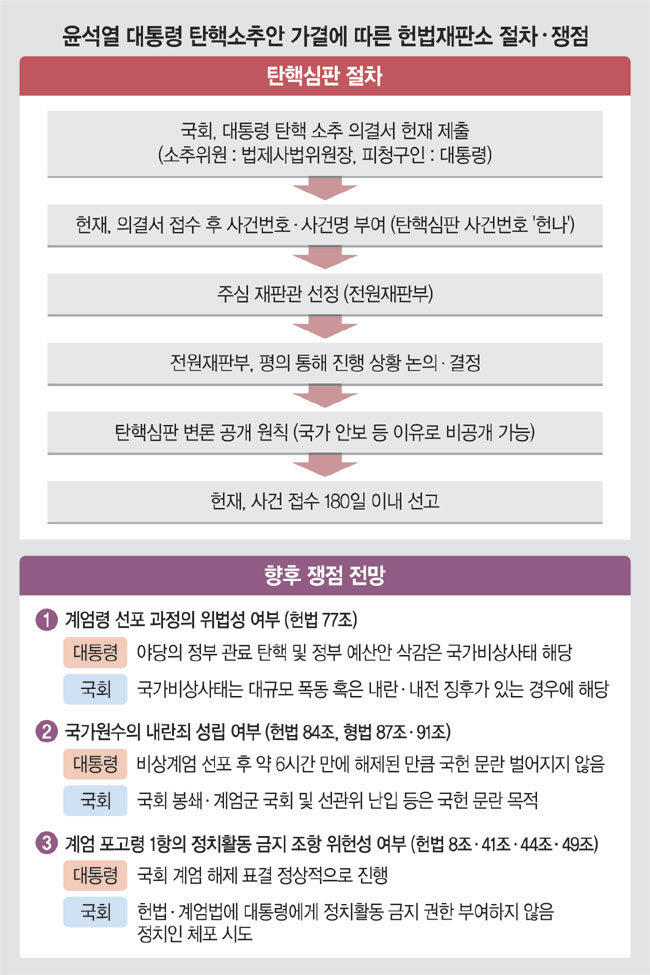 윤석열 대통령 탄핵소추안 가결에 따른 헌법재판소 절차·쟁점

탄핵심판 절차

국회, 대통령 탄핵 소추 의결서 헌재 제출 (소추위원 : 법제사법위원장, 피청구인 : 대통령)

헌재, 의결서 접수 후 사건번호·사건명 부여 (탄핵심판 사건번호 '헌나')

주심 재판관 선정 (전원재판부)

전원재판부, 평의 통해 진행 상황 논의·결정

탄핵심판 변론 공개 원칙 (국가 안보 등 이유로 비공개 가능)

헌재, 사건 접수 180일 이내 선고

향후 쟁점 전망

1 계엄령 선포 과정의 위법성 여부 (헌법 77조)

대통령 야당의 정부 관료 탄핵 및 정부 예산안 삭감은 국가비상사태 해당

국회 국가비상사태는 대규모 폭동 혹은 내란·내전 징후가 있는 경우에 해당

2 국가원수의 내란죄 성립 여부 (헌법 84조, 형법 87조·91조)

대통령 비상계엄 선포 후 약 6시간 만에 해제된 만큼 국헌 문란 벌어지지 않음

국회 국회 봉쇄·계엄군 국회 및 선관위 난입 등은 국헌 문란 목적

3 계엄 포고령 1항의 정치활동 금지 조항 위헌성 여부 (헌법 8조·41조·44조·49조)

대통령 국회 계엄 해제 표결 정상적으로 진행

국회 헌법·계엄법에 대통령에게 정치활동 금지 권한 부여하지 않음 정치인 체포 시도